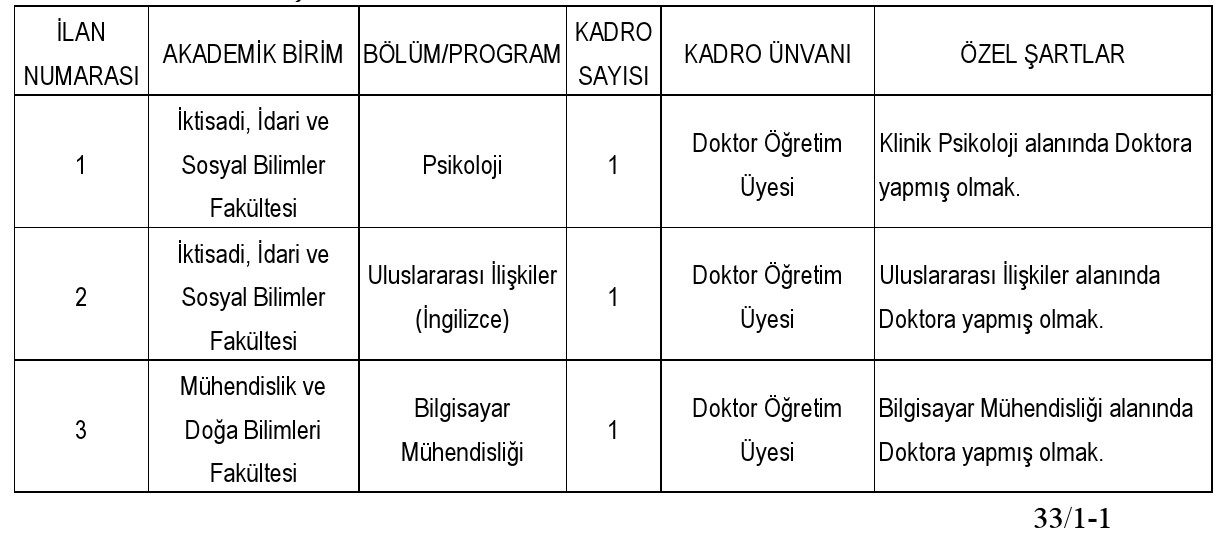 | İLAN NUMARASI | AKADEMİK BİRİM | BÖLÜM/PROGRAM | KADRO SAYISI | KADRO ÜNVANI | ÖZEL ŞARTLAR |
|---|---|---|---|---|---|
| 1 | İktisadi, İdari ve Sosyal Bilimler Fakültesi | Psikoloji | 1 | Doktor Öğretim Üyesi | Klinik Psikoloji alanında Doktora yapmış olmak. |
| 2 | İktisadi, İdari ve Sosyal Bilimler Fakültesi | Uluslararası İlişkiler (İngilizce) | 1 | Doktor Öğretim Üyesi | Uluslararası İlişkiler alanında Doktora yapmış olmak. |
| 3 | Mühendislik ve Doğa Bilimleri Fakültesi | Bilgisayar Mühendisliği | 1 | Doktor Öğretim Üyesi | Bilgisayar Mühendisliği alanında Doktora yapmış olmak. |

33/1-1